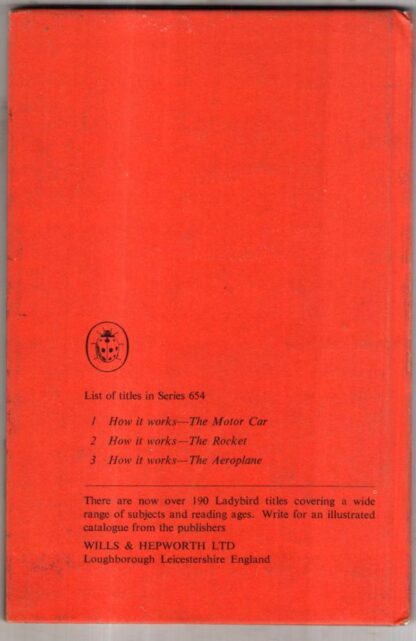 List of titles in Series 654

1 How it works—The Motor Car
2 How it works—The Rocket
3 How it works—The Aeroplane

There are now over 190 Ladybird titles covering a wide range of subjects and reading ages. Write for an illustrated catalogue from the publishers

WILLS & HEPWORTH LTD
Loughborough Leicestershire England